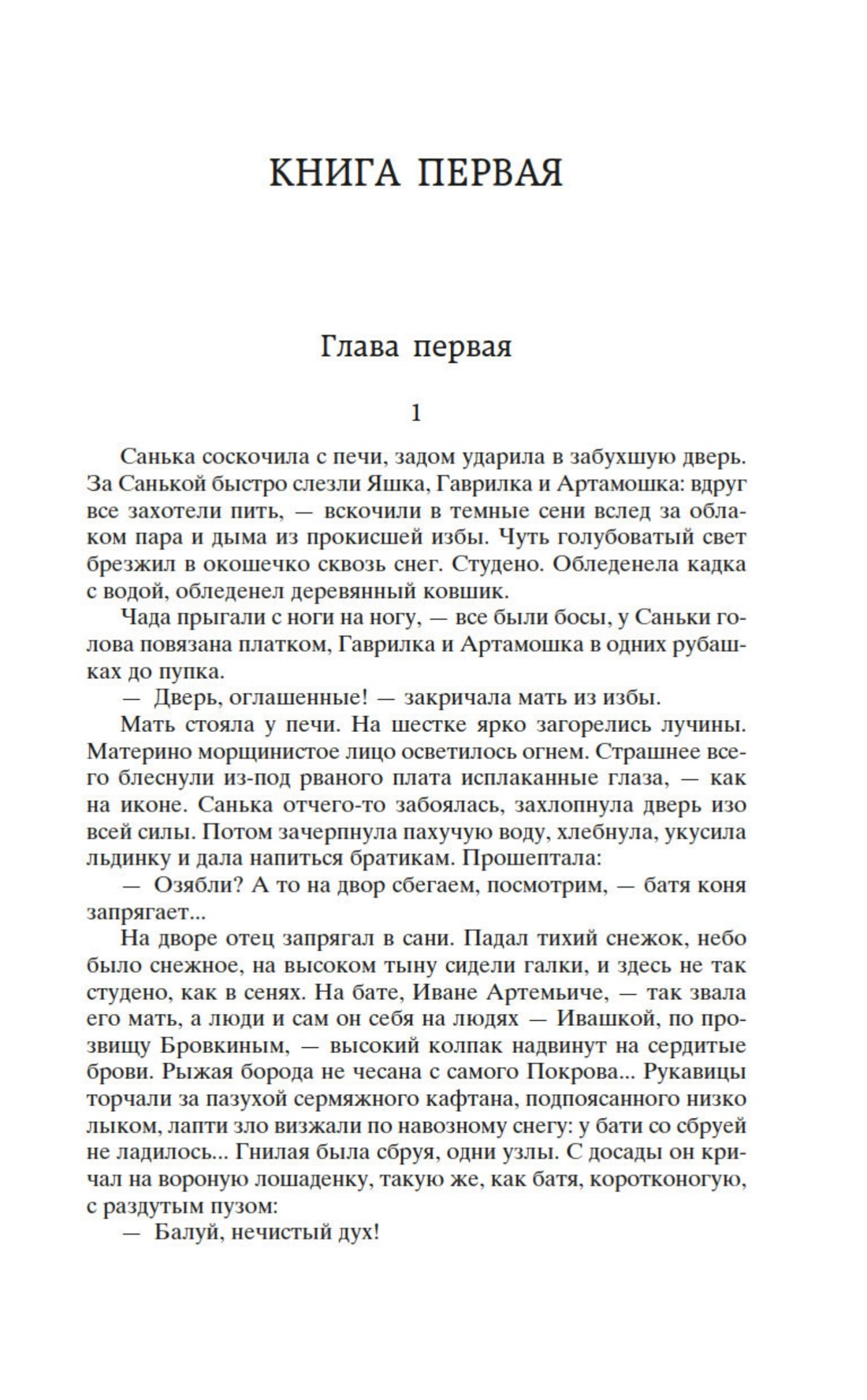 КНИГА ПЕРВАЯ

Глава первая

1

Санька соскочила с печи, задом ударила в забухшую дверь. За Санькой быстро слезли Яшка, Гаврилка и Артамошка: вдруг все захотели пить, — вскочили в темные сени вслед за облаком пара и дыма из прокисшей избы. Чуть голубоватый свет брезжил в окошечко сквозь снег. Студено. Обледенела кадка с водой, обледенел деревянный ковшик.

Чада прыгали с ноги на ногу, — все были босы, у Саньки голова повязана платком, Гаврилка и Артамошка в одних рубашках до пупка.

— Дверь, оглашенные! — закричала мать из избы.

Мать стояла у печи. На шестке ярко загорелись лучины. Материно морщинистое лицо осветилось огнем. Страшнее всего блеснули из-под рваного плата исплаканные глаза, — как на иконе. Санька отчего-то забоялась, захлопнула дверь изо всей силы. Потом зачерпнула пахучую воду, хлебнула, укусила льдинку и дала напиться братикам. Прошептала:

— Озябли? А то на двор сбегаем, посмотрим, — батя коня запрягает...

На дворе отец запрягал в сани. Падал тихий снежок, небо было снежное, на высоком тыну сидели галки, и здесь не так студено, как в сенях. На бате, Иване Артемьиче, — так звала его мать, а люди и сам он себя на людях — Ивашкой, по прозвищу Бровкиным, — высокий колпак надвинут на сердитые брови. Рыжая борода не чесана с самого Покрова... Рукавицы торчали за пазухой сермяжного кафтана, подпоясанного низко лыком, лапти зло визжали по навозному снегу: у бати со сбруей не ладилось... Гнилая была сбруя, одни узлы. С досады он кричал на вороную лошаденку, такую же, как батя, коротконогую, с раздутым пузом:

— Балуй, нечистый дух!